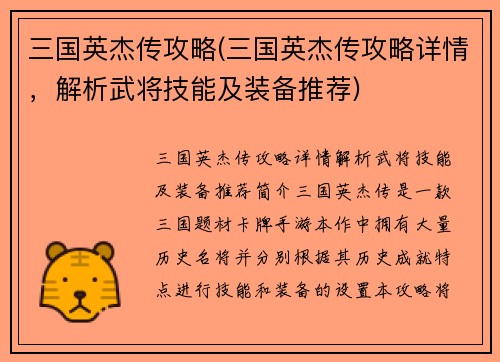 三国英杰传攻略(三国英杰传攻略详情，解析武将技能及装备推荐)

三国英杰传攻略详情解析武将技能及装备推荐简介三国英杰传是一款三国题材卡牌手游本作中拥有大量历史名将并分别根据其历史成就特点进行技能和装备的设置本攻略将